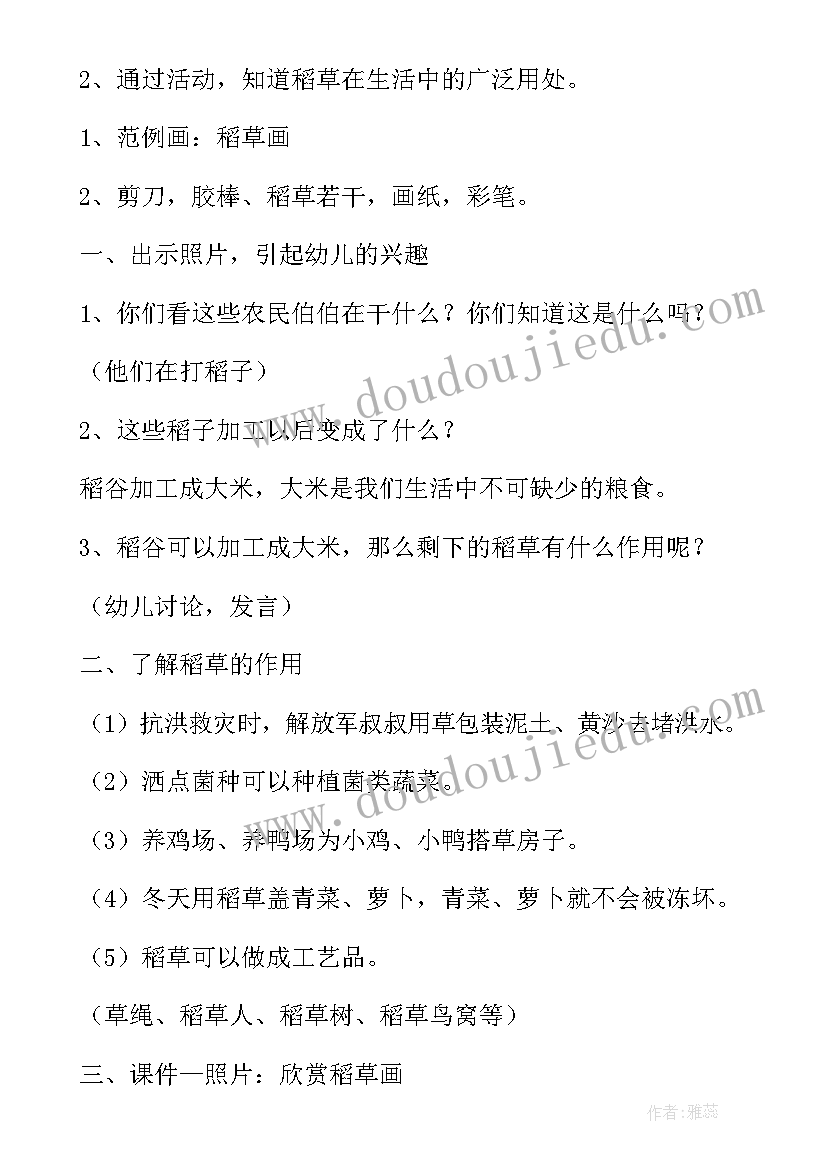 2、通过活动，知道稻草在生活中的广泛用处。

1、范例画：稻草画

2、剪刀，胶棒、稻草若干，画纸，彩笔。

一、出示照片，引起幼儿的兴趣

1、你们看这些农民伯伯在干什么？你们知道这是什么吗？

（他们在打稻子）

2、这些稻子加工以后变成了什么？

稻谷加工成大米，大米是我们生活中不可缺少的粮食。

3、稻谷可以加工成大米，那么剩下的稻草有什么作用呢？

（幼儿讨论，发言）

二、了解稻草的作用

（1）抗洪救灾时，解放军叔叔用草包装泥土、黄沙去堵洪水。

（2）洒点菌种可以种植菌类蔬菜。

（3）养鸡场、养鸭场为小鸡、小鸭搭草房子。

（4）冬天用稻草盖青菜、萝卜，青菜、萝卜就不会被冻坏。

（5）稻草可以做成工艺品。

（草绳、稻草人、稻草树、稻草鸟窝等）

三、课件—照片：欣赏稻草画

www.doudoujiedu.com

www.doudoujiedu.com

作者：雅蕊